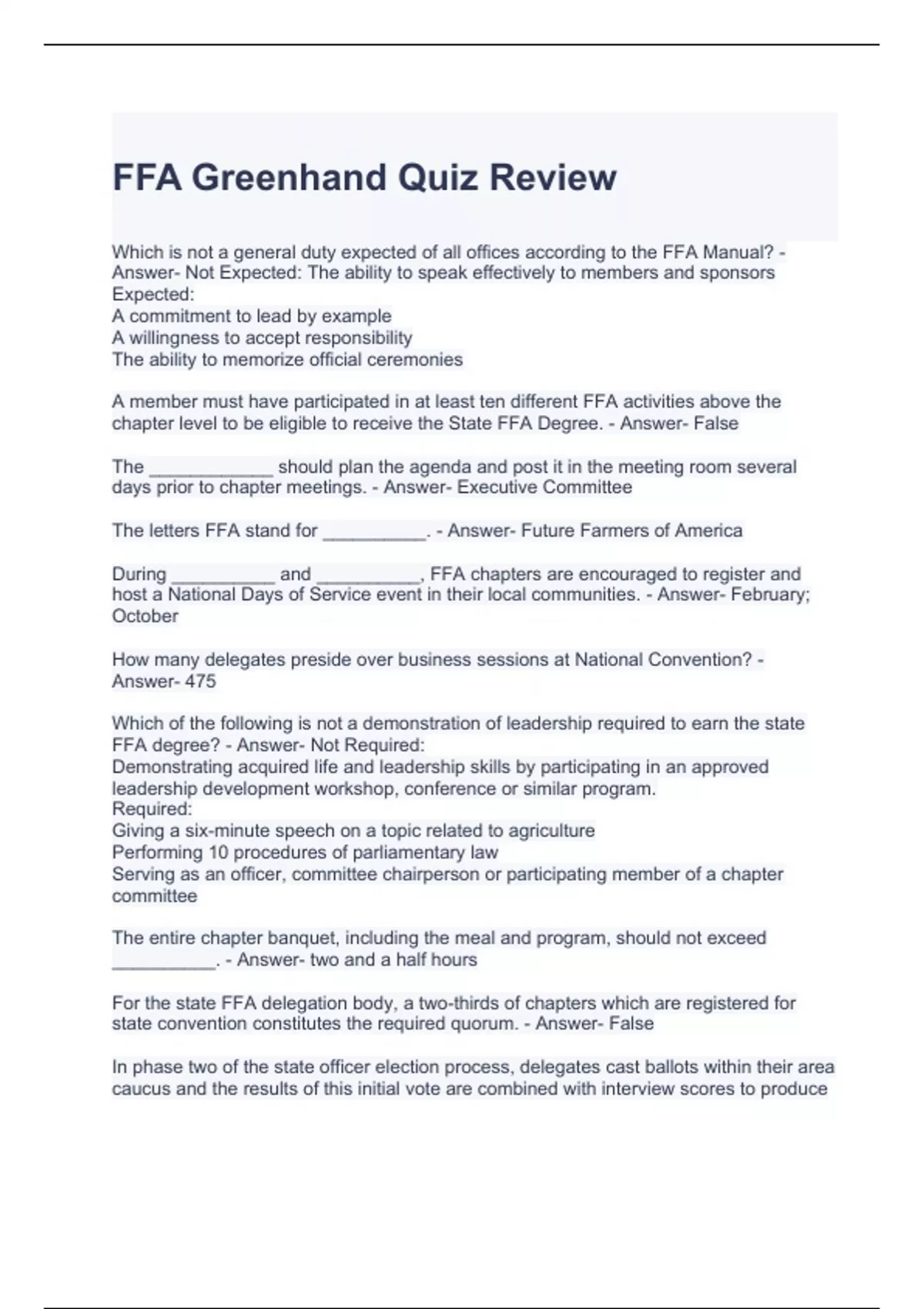 FFA Greenhand Quiz Review

Which is not a general duty expected of all offices according to the FFA Manual? - Answer- Not Expected: The ability to speak effectively to members and sponsors
Expected:
A commitment to lead by example
A willingness to accept responsibility
The ability to memorize official ceremonies

A member must have participated in at least ten different FFA activities above the chapter level to be eligible to receive the State FFA Degree. - Answer- False

The ____________ should plan the agenda and post it in the meeting room several days prior to chapter meetings. - Answer- Executive Committee

The letters FFA stand for __________. - Answer- Future Farmers of America

During __________ and __________, FFA chapters are encouraged to register and host a National Days of Service event in their local communities. - Answer- February; October

How many delegates preside over business sessions at National Convention? - Answer- 475

Which of the following is not a demonstration of leadership required to earn the state FFA degree? - Answer- Not Required:
Demonstrating acquired life and leadership skills by participating in an approved leadership development workshop, conference or similar program.
Required:
Giving a six-minute speech on a topic related to agriculture
Performing 10 procedures of parliamentary law
Serving as an officer, committee chairperson or participating member of a chapter committee

The entire chapter banquet, including the meal and program, should not exceed __________. - Answer- two and a half hours

For the state FFA delegation body, a two-thirds of chapters which are registered for state convention constitutes the required quorum. - Answer- False

In phase two of the state officer election process, delegates cast ballots within their area caucus and the results of this initial vote are combined with interview scores to produce